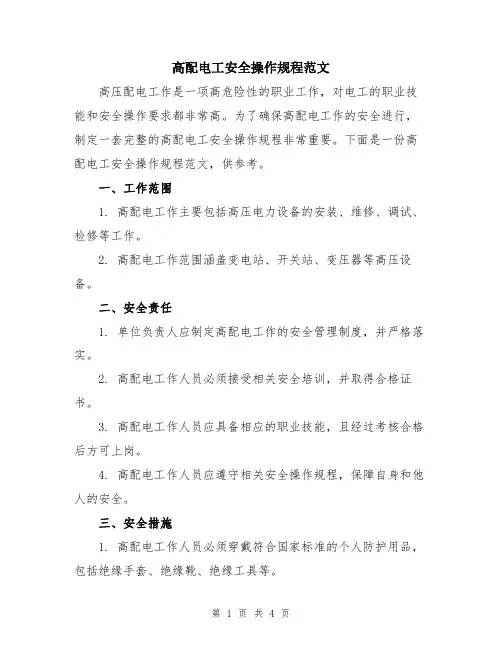 高配电工安全操作规程范文

高压配电工作是一项高危险性的职业工作，对电工的职业技能和安全操作要求都非常高。为了确保高配电工作的安全进行，制定一套完整的高配电工安全操作规程非常重要。下面是一份高配电工安全操作规程范文，供参考。

一、工作范围

1. 高配电工作主要包括高压电力设备的安装、维修、调试、检修等工作。

2. 高配电工作范围涵盖变电站、开关站、变压器等高压设备。

二、安全责任

1. 单位负责人应制定高配电工作的安全管理制度，并严格落实。

2. 高配电工作人员必须接受相关安全培训，并取得合格证书。

3. 高配电工作人员应具备相应的职业技能，且经过考核合格后方可上岗。

4. 高配电工作人员应遵守相关安全操作规程，保障自身和他人的安全。

三、安全措施

1. 高配电工作人员必须穿戴符合国家标准的个人防护用品，包括绝缘手套、绝缘靴、绝缘工具等。

第 1 页 共 4 页